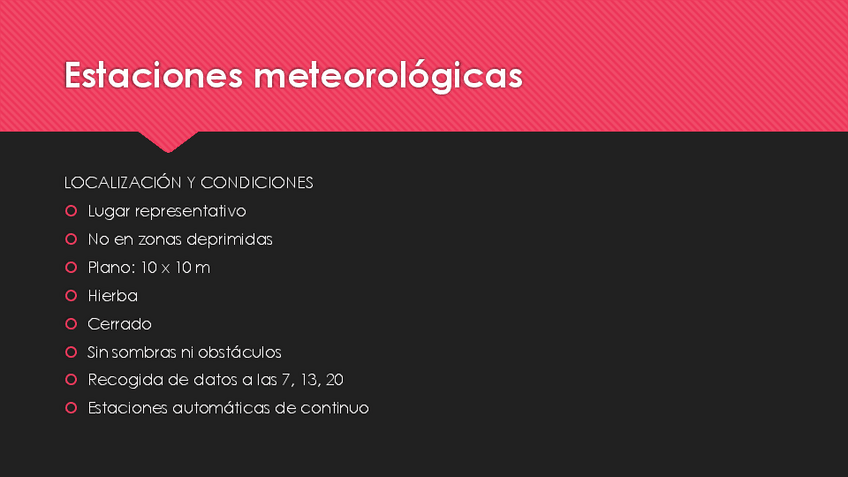 Estaciones meteorológicas

LOCALIZACIÓN Y CONDICIONES

• Lugar representativo
• No en zonas deprimidas
• Plano: 10 x 10 m
• Hierba
• Cerrado
• Sin sombras ni obstáculos
• Recogida de datos a las 7, 13, 20
• Estaciones automáticas de continuo